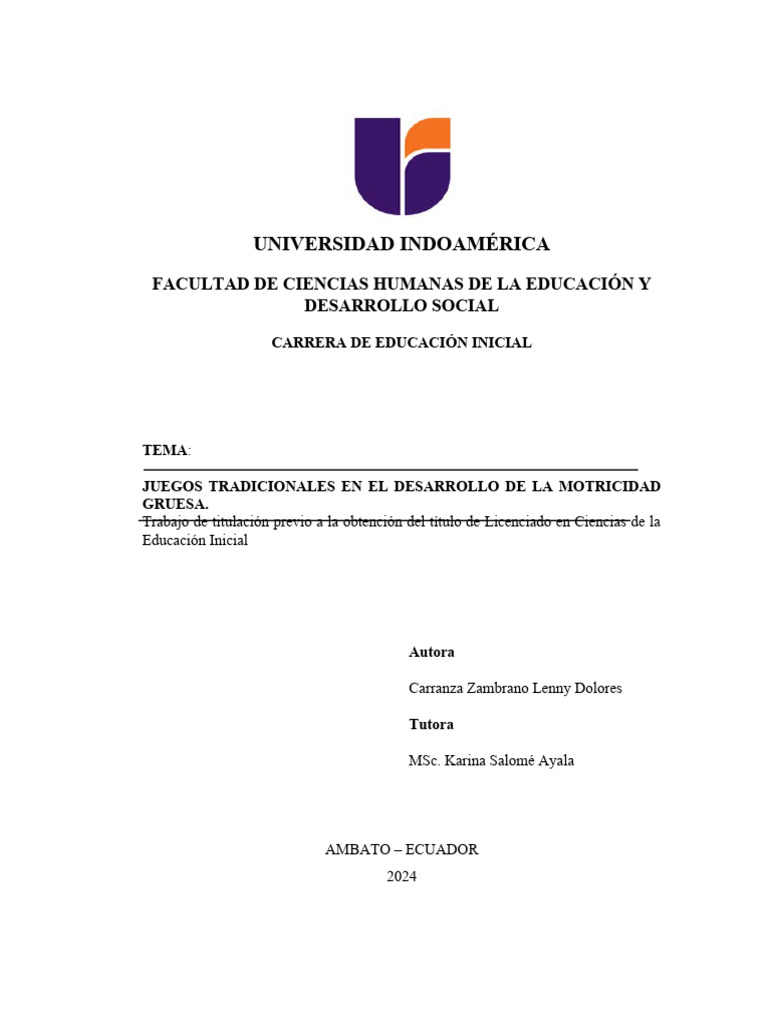 UNIVERSIDAD INDOAMÉRICA

FACULTAD DE CIENCIAS HUMANAS DE LA EDUCACIÓN Y DESARROLLO SOCIAL

CARRERA DE EDUCACIÓN INICIAL

TEMA:

JUEGOS TRADICIONALES EN EL DESARROLLO DE LA MOTRICIDAD GRUESA.

Trabajo de titulación previo a la obtención del título de Licenciado en Ciencias de la Educación Inicial

Autora

Carranza Zambrano Lenny Dolores

Tutora

MSc. Karina Salomé Ayala

AMBATO – ECUADOR

2024